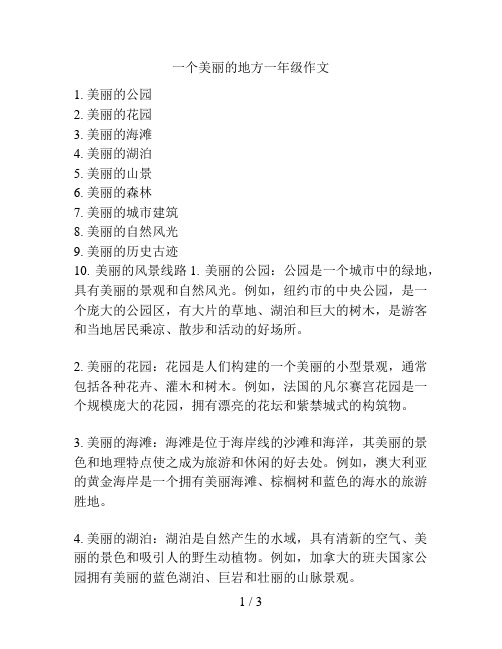 一个美丽的地方一年级作文

1. 美丽的公园
2. 美丽的花园
3. 美丽的海滩
4. 美丽的湖泊
5. 美丽的山景
6. 美丽的森林
7. 美丽的城市建筑
8. 美丽的自然风光
9. 美丽的历史古迹
10. 美丽的风景线路 1. 美丽的公园：公园是一个城市中的绿地，具有美丽的景观和自然风光。例如，纽约市的中央公园，是一个庞大的公园区，有大片的草地、湖泊和巨大的树木，是游客和当地居民乘凉、散步和活动的好场所。

2. 美丽的花园：花园是人们构建的一个美丽的小型景观，通常包括各种花卉、灌木和树木。例如，法国的凡尔赛宫花园是一个规模庞大的花园，拥有漂亮的花坛和紫禁城式的构筑物。

3. 美丽的海滩：海滩是位于海岸线的沙滩和海洋，其美丽的景色和地理特点使之成为旅游和休闲的好去处。例如，澳大利亚的黄金海岸是一个拥有美丽海滩、棕榈树和蓝色的海水的旅游胜地。

4. 美丽的湖泊：湖泊是自然产生的水域，具有清新的空气、美丽的景色和吸引人的野生动植物。例如，加拿大的班夫国家公园拥有美丽的蓝色湖泊、巨岩和壮丽的山脉景观。

1 / 3